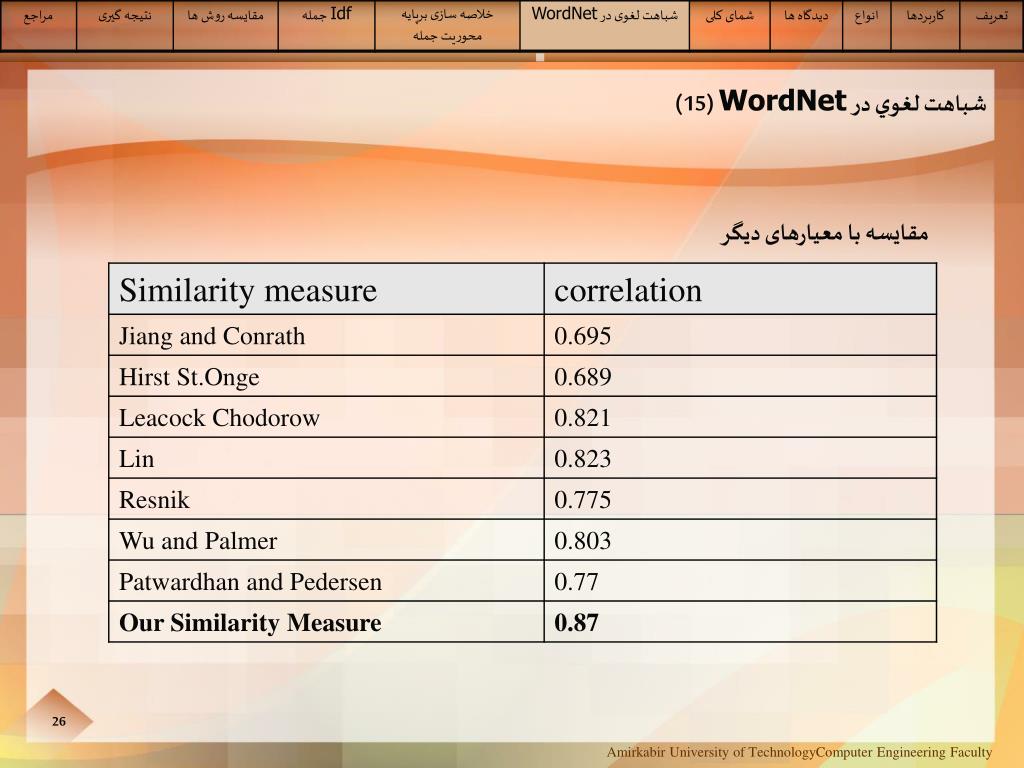 تعریف کاربردها انواع دیدگاه ها شمای کلی شباهت لغوی در WordNet خلاصه سازی برپایه محوریت جمله Idf جمله مقایسه روش ها نتیجه گیری مراجع

شباهت لغوي در WordNet (15)

مقایسه با معیارهای دیگر

| Similarity measure | correlation |
|---|---|
| Jiang and Conrath | 0.695 |
| Hirst St.Onge | 0.689 |
| Leacock Chodorow | 0.821 |
| Lin | 0.823 |
| Resnik | 0.775 |
| Wu and Palmer | 0.803 |
| Patwardhan and Pedersen | 0.77 |
| Our Similarity Measure | 0.87 |

26

Amirkabir University of TechnologyComputer Engineering Faculty